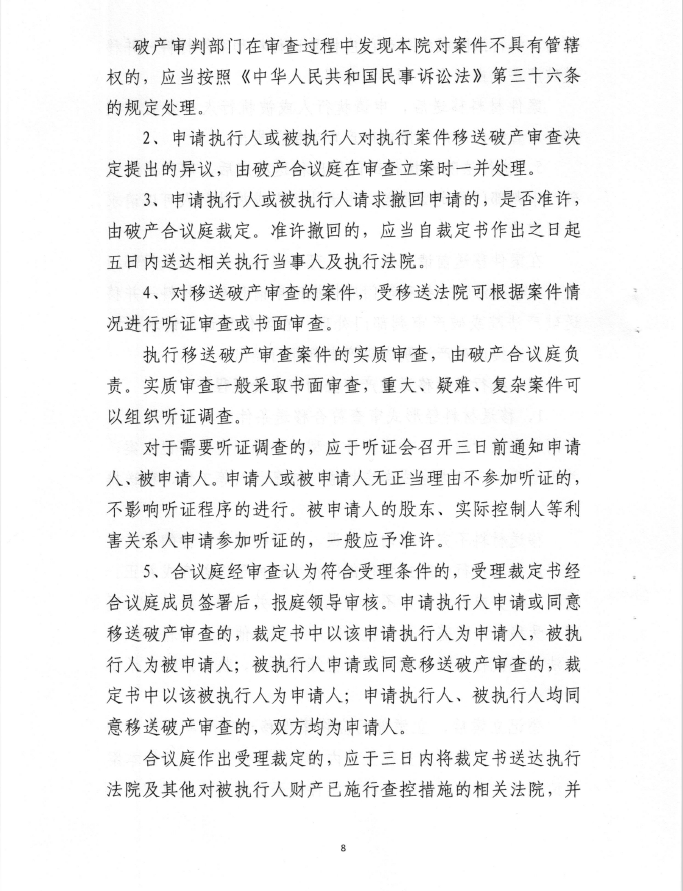 破产审判部门在审查过程中发现本院对案件不具有管辖权的，应当按照《中华人民共和国民事诉讼法》第三十六条的规定处理。

2、申请执行人或被执行人对执行案件移送破产审查决定提出的异议，由破产合议庭在审查立案时一并处理。

3、申请执行人或被执行人请求撤回申请的，是否准许，由破产合议庭裁定。准许撤回的，应当自裁定书作出之日起五日内送达相关执行当事人及执行法院。

4、对移送破产审查的案件，受移送法院可根据案件情况进行听证审查或书面审查。

执行移送破产审查案件的实质审查，由破产合议庭负责。实质审查一般采取书面审查，重大、疑难、复杂案件可以组织听证调查。

对于需要听证调查的，应于听证会召开三日前通知申请人、被申请人。申请人或被申请人无正当理由不参加听证的，不影响听证程序的进行。被申请人的股东、实际控制人等利害关系人申请参加听证的，一般应予准许。

5、合议庭经审查认为符合受理条件的，受理裁定书经合议庭成员签署后，报庭领导审核。申请执行人申请或同意移送破产审查的，裁定书中以该申请执行人为申请人，被执行人为被申请人；被执行人申请或同意移送破产审查的，裁定书中以该被执行人为申请人；申请执行人、被执行人均同意移送破产审查的，双方均为申请人。

合议庭作出受理裁定的，应于三日内将裁定书送达执行法院及其他对被执行人财产已施行查控措施的相关法院，并

8